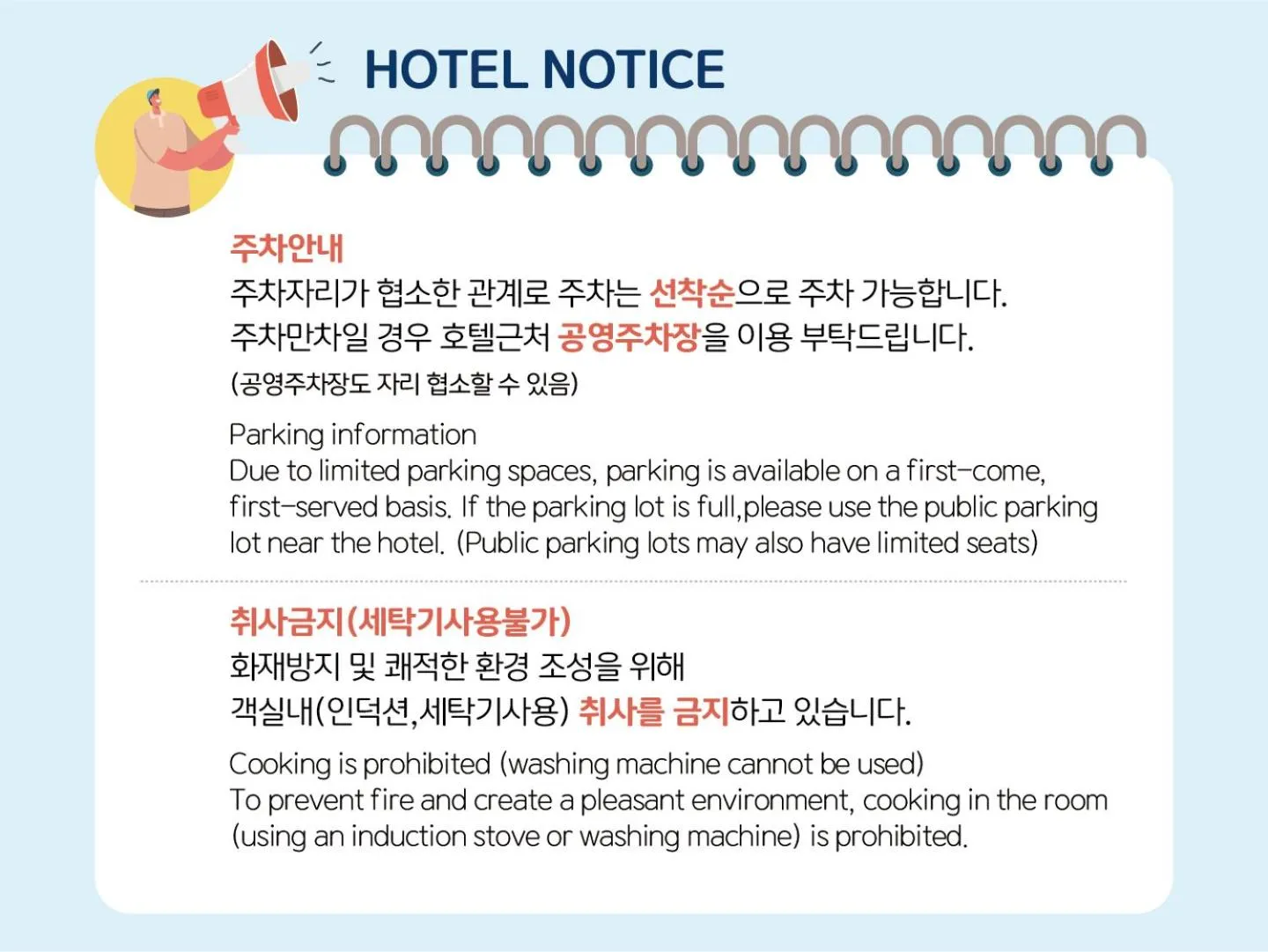 HOTEL NOTICE

주차안내
주차자리가 협소한 관계로 주차는 선착순으로 주차 가능합니다.
주차만차일 경우 호텔근처 공영주차장을 이용 부탁드립니다.
(공영주차장도 자리 협소할 수 있음)

Parking information
Due to limited parking spaces, parking is available on a first-come, first-served basis. If the parking lot is full,please use the public parking lot near the hotel. (Public parking lots may also have limited seats)

취사금지(세탁기사용불가)
화재방지 및 쾌적한 환경 조성을 위해
객실내(인덕션,세탁기사용) 취사를 금지하고 있습니다.

Cooking is prohibited (washing machine cannot be used)
To prevent fire and create a pleasant environment, cooking in the room (using an induction stove or washing machine) is prohibited.